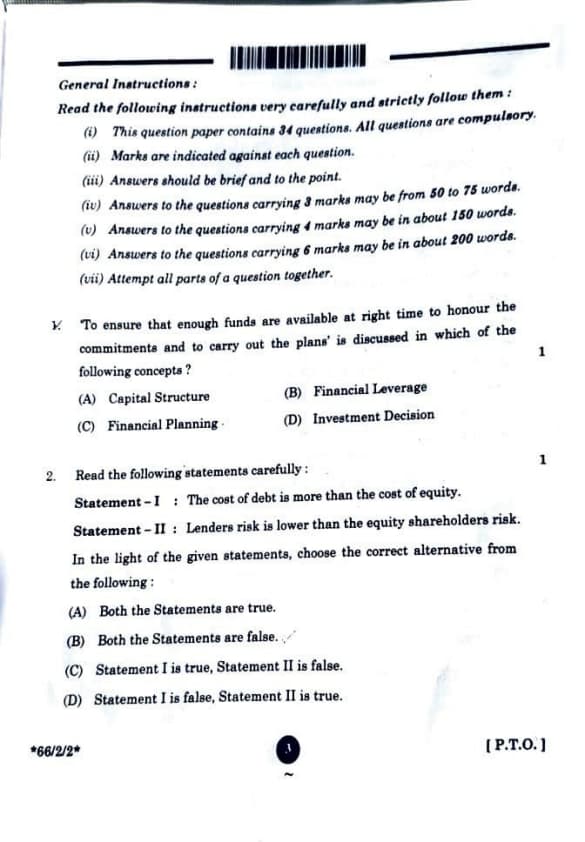 General Instructions :

Read the following instructions very carefully and strictly follow them :

(i) This question paper contains 34 questions. All questions are compulsory.

(ii) Marks are indicated against each question.

(iii) Answers should be brief and to the point.

(iv) Answers to the questions carrying 3 marks may be from 50 to 75 words.

(v) Answers to the questions carrying 4 marks may be in about 150 words.

(vi) Answers to the questions carrying 6 marks may be in about 200 words.

(vii) Attempt all parts of a question together.

1. 'To ensure that enough funds are available at right time to honour the commitments and to carry out the plans' is discussed in which of the following concepts ? 1

(A) Capital Structure (B) Financial Leverage

(C) Financial Planning (D) Investment Decision

2. Read the following statements carefully : 1

Statement – I : The cost of debt is more than the cost of equity.

Statement – II : Lenders risk is lower than the equity shareholders risk.

In the light of the given statements, choose the correct alternative from the following :

(A) Both the Statements are true.

(B) Both the Statements are false.

(C) Statement I is true, Statement II is false.

(D) Statement I is false, Statement II is true.

*66/2/2* 3 [ P.T.O. ]